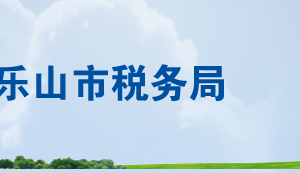 乐山市税务局